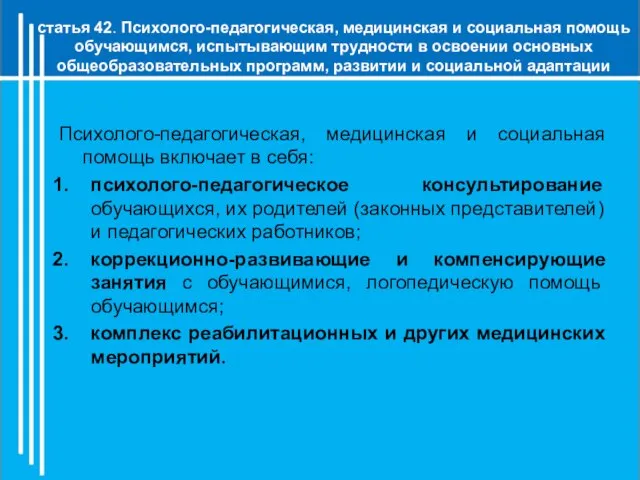 статья 42. Психолого-педагогическая, медицинская и социальная помощь обучающимся, испытывающим трудности в освоении основных общеобразовательных программ, развитии и социальной адаптации

Психолого-педагогическая, медицинская и социальная помощь включает в себя:

1. психолого-педагогическое консультирование обучающихся, их родителей (законных представителей) и педагогических работников;
2. коррекционно-развивающие и компенсирующие занятия с обучающимися, логопедическую помощь обучающимся;
3. комплекс реабилитационных и других медицинских мероприятий.